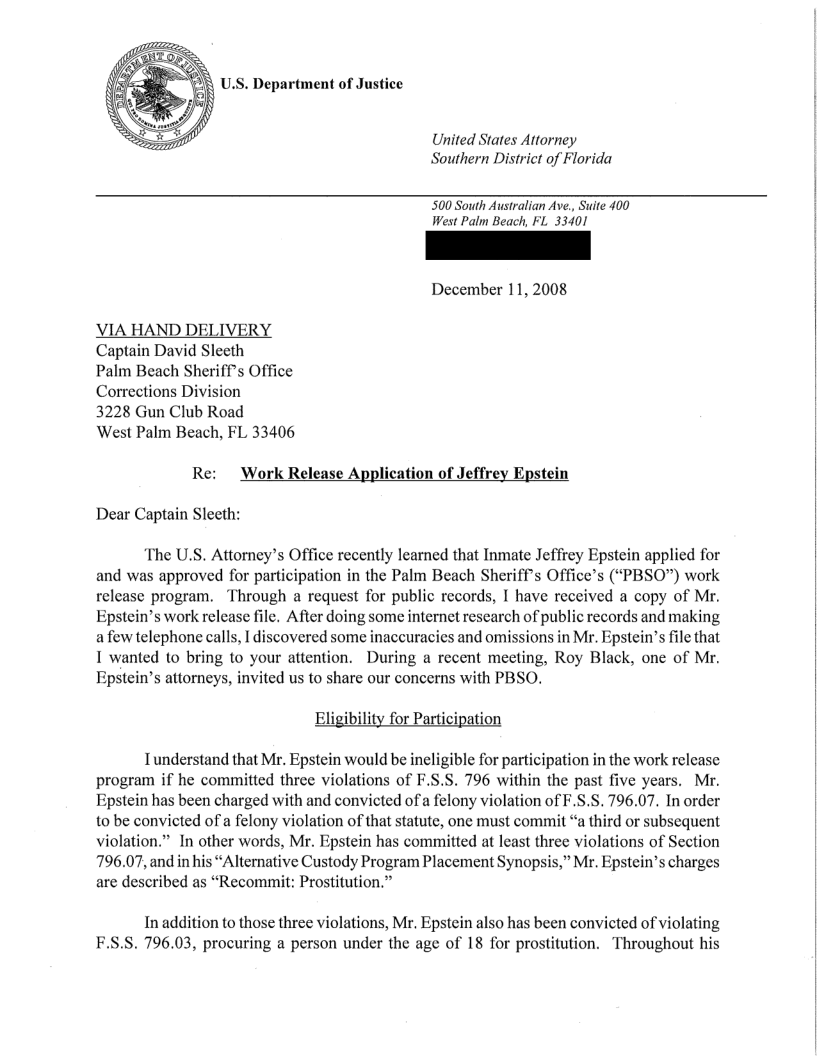 U.S. Department of Justice

United States Attorney
Southern District of Florida

500 South Australian Ave., Suite 400
West Palm Beach, FL 33401

December 11, 2008

VIA HAND DELIVERY
Captain David Sleeth
Palm Beach Sheriff's Office
Corrections Division
3228 Gun Club Road
West Palm Beach, FL 33406

Re: Work Release Application of Jeffrey Epstein

Dear Captain Sleeth:

The U.S. Attorney's Office recently learned that Inmate Jeffrey Epstein applied for and was approved for participation in the Palm Beach Sheriff's Office's ("PBSO") work release program. Through a request for public records, I have received a copy of Mr. Epstein's work release file. After doing some internet research of public records and making a few telephone calls, I discovered some inaccuracies and omissions in Mr. Epstein's file that I wanted to bring to your attention. During a recent meeting, Roy Black, one of Mr. Epstein's attorneys, invited us to share our concerns with PBSO.

Eligibility for Participation

I understand that Mr. Epstein would be ineligible for participation in the work release program if he committed three violations of F.S.S. 796 within the past five years. Mr. Epstein has been charged with and convicted of a felony violation of F.S.S. 796.07. In order to be convicted of a felony violation of that statute, one must commit "a third or subsequent violation." In other words, Mr. Epstein has committed at least three violations of Section 796.07, and in his "Alternative Custody Program Placement Synopsis," Mr. Epstein's charges are described as "Recommit: Prostitution."

In addition to those three violations, Mr. Epstein also has been convicted of violating F.S.S. 796.03, procuring a person under the age of 18 for prostitution. Throughout his